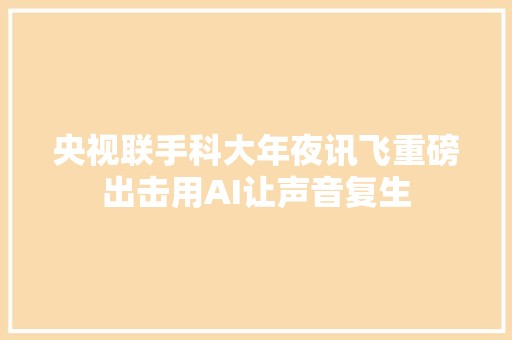 央视联手科大年夜讯飞重磅出击用AI让声音复生